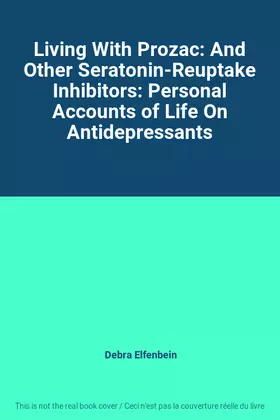 Living With Prozac: And Other Seratonin-Reuptake Inhibitors: Personal Accounts of Life On Antidepressants

Debra Elfenbein

This is not the real book cover / Ceci n'est pas la couverture réelle du livre